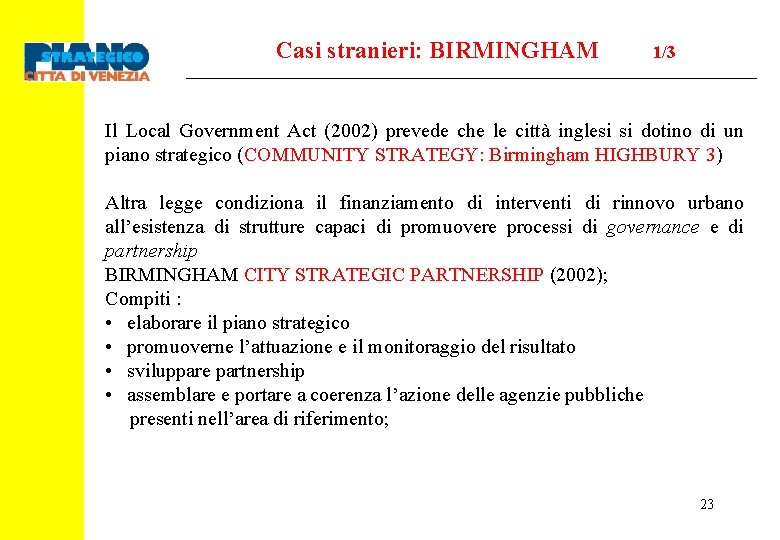 PIANO STRATEGICO CITTÀ DI VENEZIA

Casi stranieri: BIRMINGHAM 1/3

Il Local Government Act (2002) prevede che le città inglesi si dotino di un piano strategico (COMMUNITY STRATEGY: Birmingham HIGHBURY 3)

Altra legge condiziona il finanziamento di interventi di rinnovo urbano all'esistenza di strutture capaci di promuovere processi di governance e di partnership
BIRMINGHAM CITY STRATEGIC PARTNERSHIP (2002);
Compiti :
• elaborare il piano strategico
• promuoverne l'attuazione e il monitoraggio del risultato
• sviluppare partnership
• assemblare e portare a coerenza l'azione delle agenzie pubbliche presenti nell'area di riferimento;

23